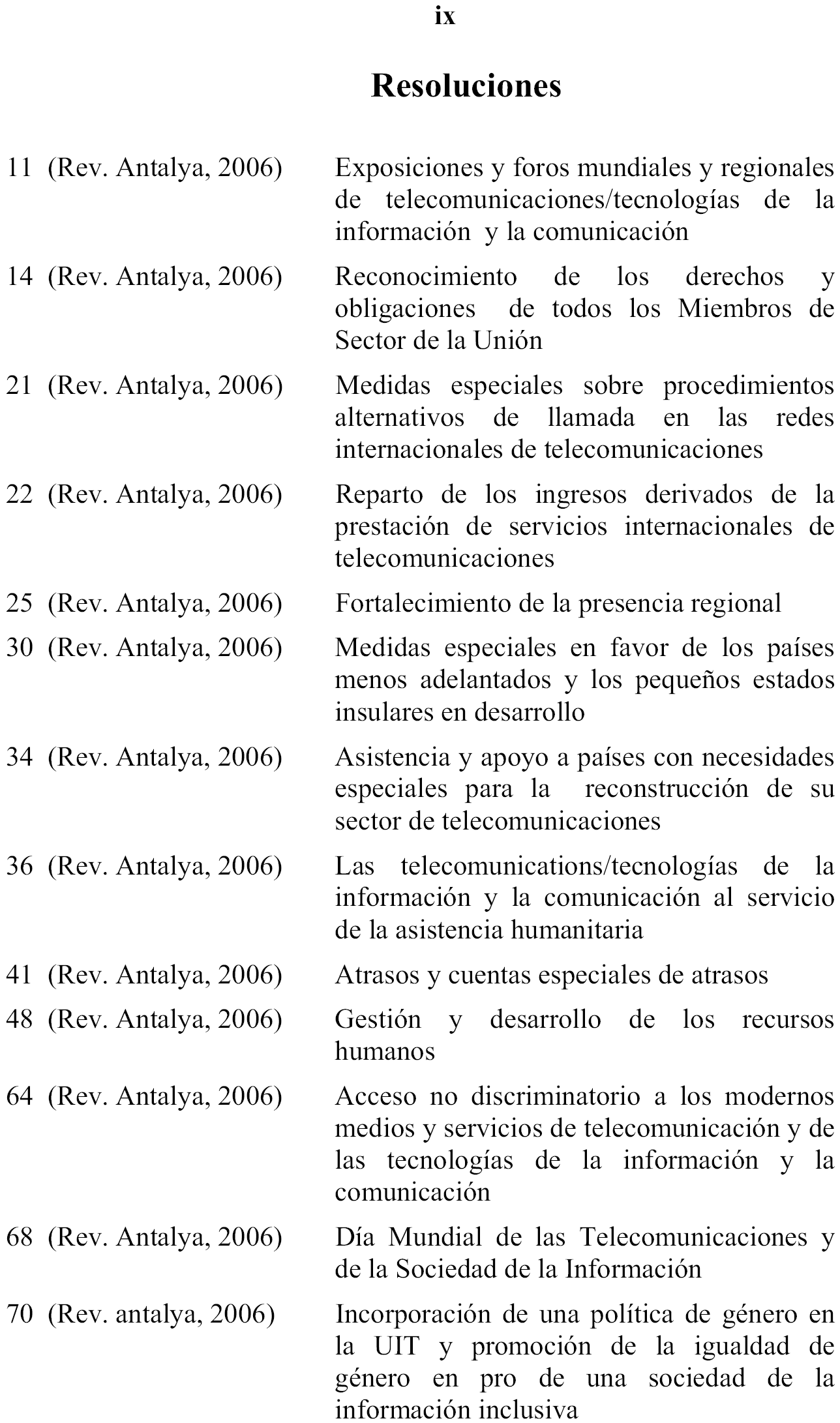 ix

Resoluciones

| | |
|---|---|
| 11 (Rev. Antalya, 2006) | Exposiciones y foros mundiales y regionales de telecomunicaciones/tecnologías de la información y la comunicación |
| 14 (Rev. Antalya, 2006) | Reconocimiento de los derechos y obligaciones de todos los Miembros de Sector de la Unión |
| 21 (Rev. Antalya, 2006) | Medidas especiales sobre procedimientos alternativos de llamada en las redes internacionales de telecomunicaciones |
| 22 (Rev. Antalya, 2006) | Reparto de los ingresos derivados de la prestación de servicios internacionales de telecomunicaciones |
| 25 (Rev. Antalya, 2006) | Fortalecimiento de la presencia regional |
| 30 (Rev. Antalya, 2006) | Medidas especiales en favor de los países menos adelantados y los pequeños estados insulares en desarrollo |
| 34 (Rev. Antalya, 2006) | Asistencia y apoyo a países con necesidades especiales para la reconstrucción de su sector de telecomunicaciones |
| 36 (Rev. Antalya, 2006) | Las telecomunications/tecnologías de la información y la comunicación al servicio de la asistencia humanitaria |
| 41 (Rev. Antalya, 2006) | Atrasos y cuentas especiales de atrasos |
| 48 (Rev. Antalya, 2006) | Gestión y desarrollo de los recursos humanos |
| 64 (Rev. Antalya, 2006) | Acceso no discriminatorio a los modernos medios y servicios de telecomunicación y de las tecnologías de la información y la comunicación |
| 68 (Rev. Antalya, 2006) | Día Mundial de las Telecomunicaciones y de la Sociedad de la Información |
| 70 (Rev. antalya, 2006) | Incorporación de una política de género en la UIT y promoción de la igualdad de género en pro de una sociedad de la información inclusiva |